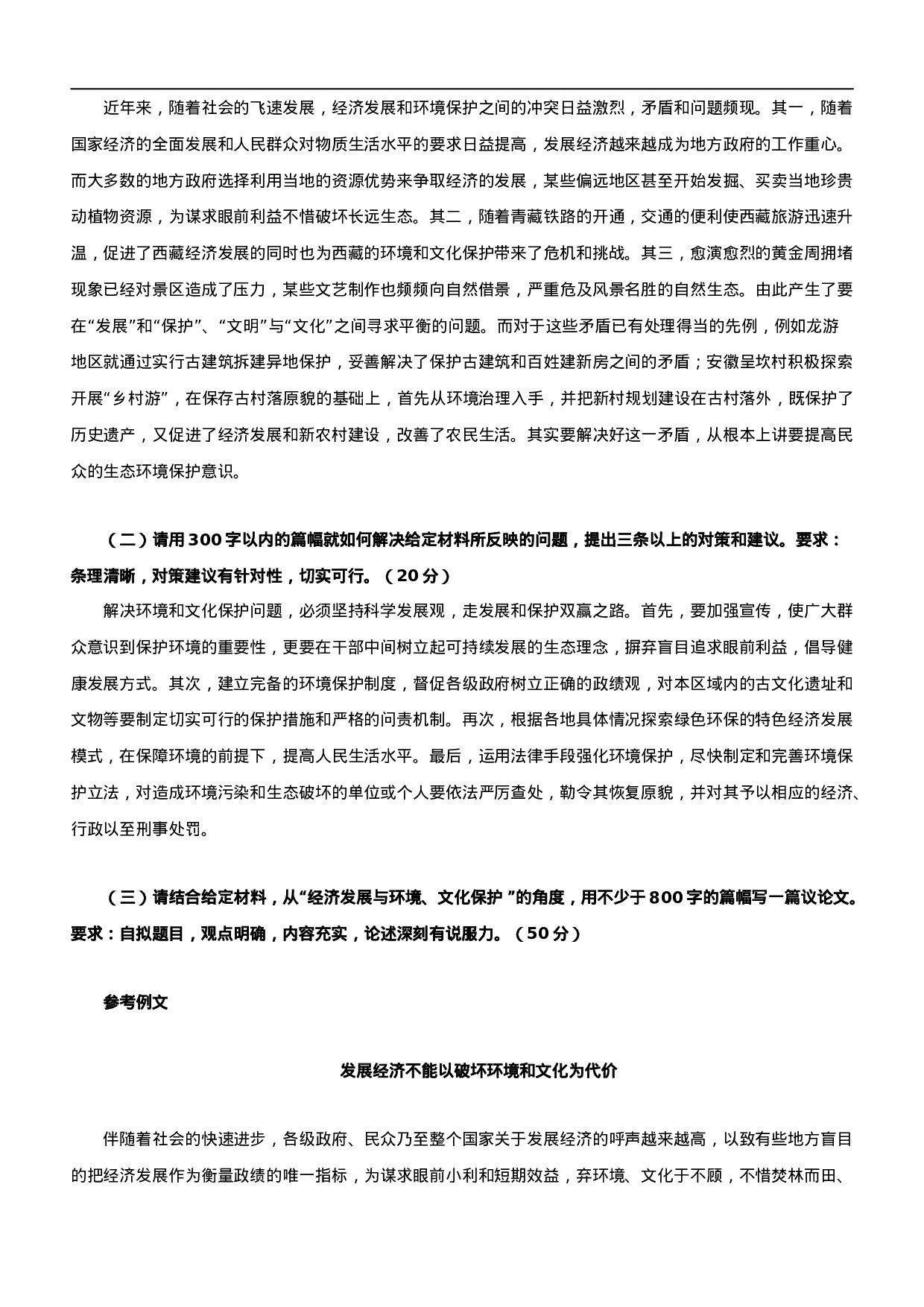 近年来，随着社会的飞速发展，经济发展和环境保护之间的冲突日益激烈，矛盾和问题频现。其一，随着国家经济的全面发展和人民群众对物质生活水平的要求日益提高，发展经济越来越成为地方政府的工作重心。而大多数的地方政府选择利用当地的资源优势来争取经济的发展，某些偏远地区甚至开始发掘、买卖当地珍贵动植物资源，为谋求眼前利益不惜破坏长远生态。其二，随着青藏铁路的开通，交通的便利使西藏旅游迅速升温，促进了西藏经济发展的同时也为西藏的环境和文化保护带来了危机和挑战。其三，愈演愈烈的黄金周拥堵现象已经对景区造成了压力，某些文艺制作也频频向自然借景，严重危及风景名胜的自然生态。由此产生了要在“发展”和“保护”、“文明”与“文化”之间寻求平衡的问题。而对于这些矛盾已有处理得当的先例，例如龙游地区就通过实行古建筑拆建异地保护，妥善解决了保护古建筑和百姓建新房之间的矛盾；安徽呈坎村积极探索开展“乡村游”，在保存古村落原貌的基础上，首先从环境治理入手，并把新村规划建设在古村落外，既保护了历史遗产，又促进了经济发展和新农村建设，改善了农民生活。其实要解决好这一矛盾，从根本上讲要提高民众的生态环境保护意识。

（二）请用300字以内的篇幅就如何解决给定材料所反映的问题，提出三条以上的对策和建议。要求：条理清晰，对策建议有针对性，切实可行。（20分）

解决环境和文化保护问题，必须坚持科学发展观，走发展和保护双赢之路。首先，要加强宣传，使广大群众意识到保护环境的重要性，更要在干部中间树立起可持续发展的生态理念，摒弃盲目追求眼前利益，倡导健康发展方式。其次，建立完备的环境保护制度，督促各级政府树立正确的政绩观，对本区域内的古文化遗址和文物等要制定切实可行的保护措施和严格的问责机制。再次，根据各地具体情况探索绿色环保的特色经济发展模式，在保障环境的前提下，提高人民生活水平。最后，运用法律手段强化环境保护，尽快制定和完善环境保护立法，对造成环境污染和生态破坏的单位或个人要依法严厉查处，勒令其恢复原貌，并对其予以相应的经济、行政以至刑事处罚。

（三）请结合给定材料，从“经济发展与环境、文化保护 ”的角度，用不少于800字的篇幅写一篇议论文。要求：自拟题目，观点明确，内容充实，论述深刻有说服力。（50分）

参考例文

发展经济不能以破坏环境和文化为代价

伴随着社会的快速进步，各级政府、民众乃至整个国家关于发展经济的呼声越来越高，以致有些地方盲目的把经济发展作为衡量政绩的唯一指标，为谋求眼前小利和短期效益，弃环境、文化于不顾，不惜焚林而田、